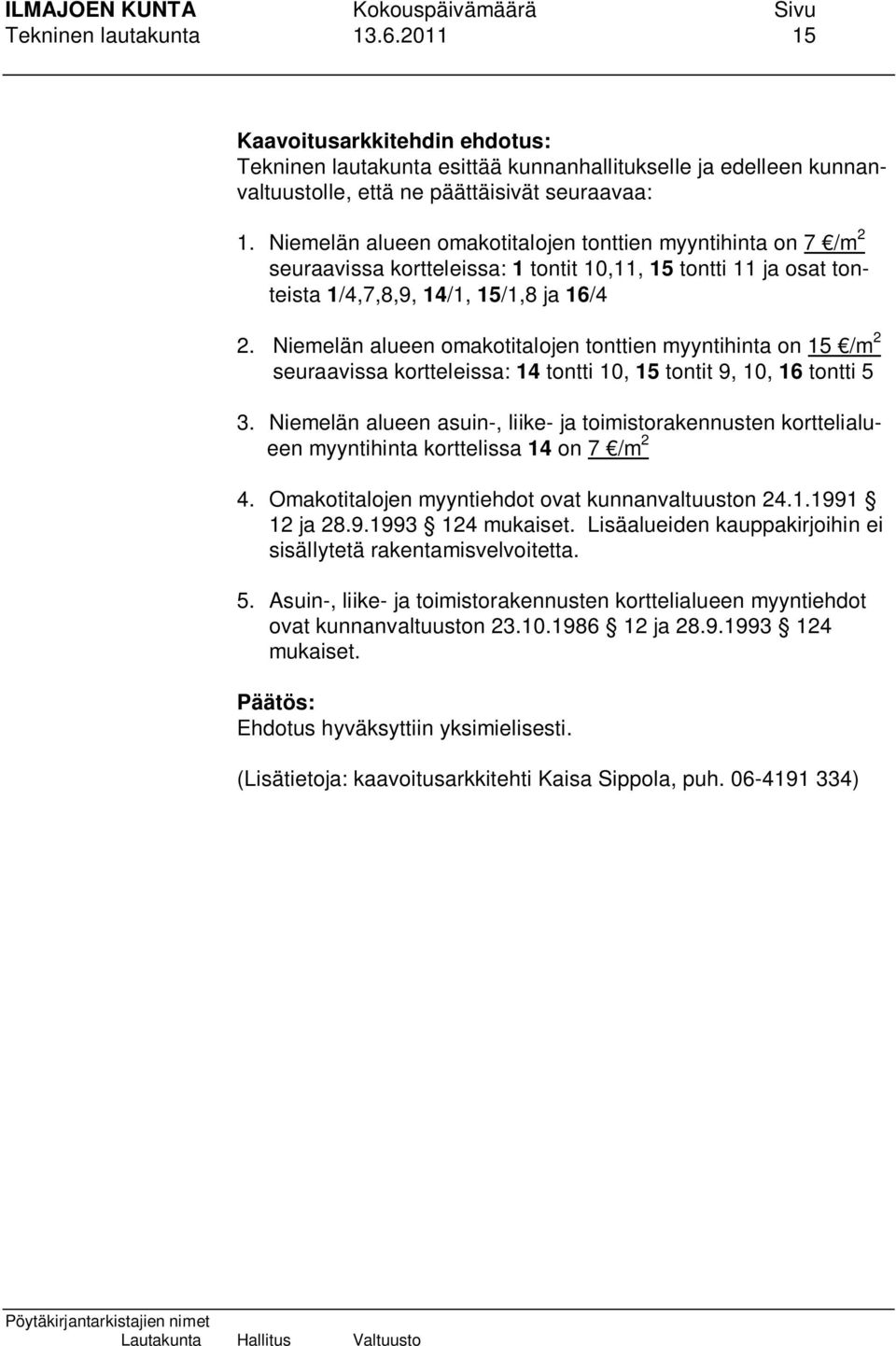 ILMAJOEN KUNTA Kokouspäivämäärä Sivu
Tekninen lautakunta 13.6.2011 15

Kaavoitusarkkitehdin ehdotus:
Tekninen lautakunta esittää kunnanhallitukselle ja edelleen kunnanvaltuustolle, että ne päättäisivät seuraavaa:

1. Niemelän alueen omakotitalojen tonttien myyntihinta on 7 €/m$^2$ seuraavissa kortteleissa: 1 tontit 10,11, 15 tontti 11 ja osat tonteista 1/4,7,8,9, 14/1, 15/1,8 ja 16/4

2. Niemelän alueen omakotitalojen tonttien myyntihinta on 15 €/m$^2$ seuraavissa kortteleissa: 14 tontti 10, 15 tontit 9, 10, 16 tontti 5

3. Niemelän alueen asuin-, liike- ja toimistorakennusten korttelialueen myyntihinta korttelissa 14 on 7 €/m$^2$

4. Omakotitalojen myyntiehdot ovat kunnanvaltuuston 24.1.1991 § 12 ja 28.9.1993 § 124 mukaiset. Lisäalueiden kauppakirjoihin ei sisällytetä rakentamisvelvoitetta.

5. Asuin-, liike- ja toimistorakennusten korttelialueen myyntiehdot ovat kunnanvaltuuston 23.10.1986 § 12 ja 28.9.1993 § 124 mukaiset.

Päätös:
Ehdotus hyväksyttiin yksimielisesti.

(Lisätietoja: kaavoitusarkkitehti Kaisa Sippola, puh. 06-4191 334)

Pöytäkirjantarkistajien nimet
Lautakunta Hallitus Valtuusto